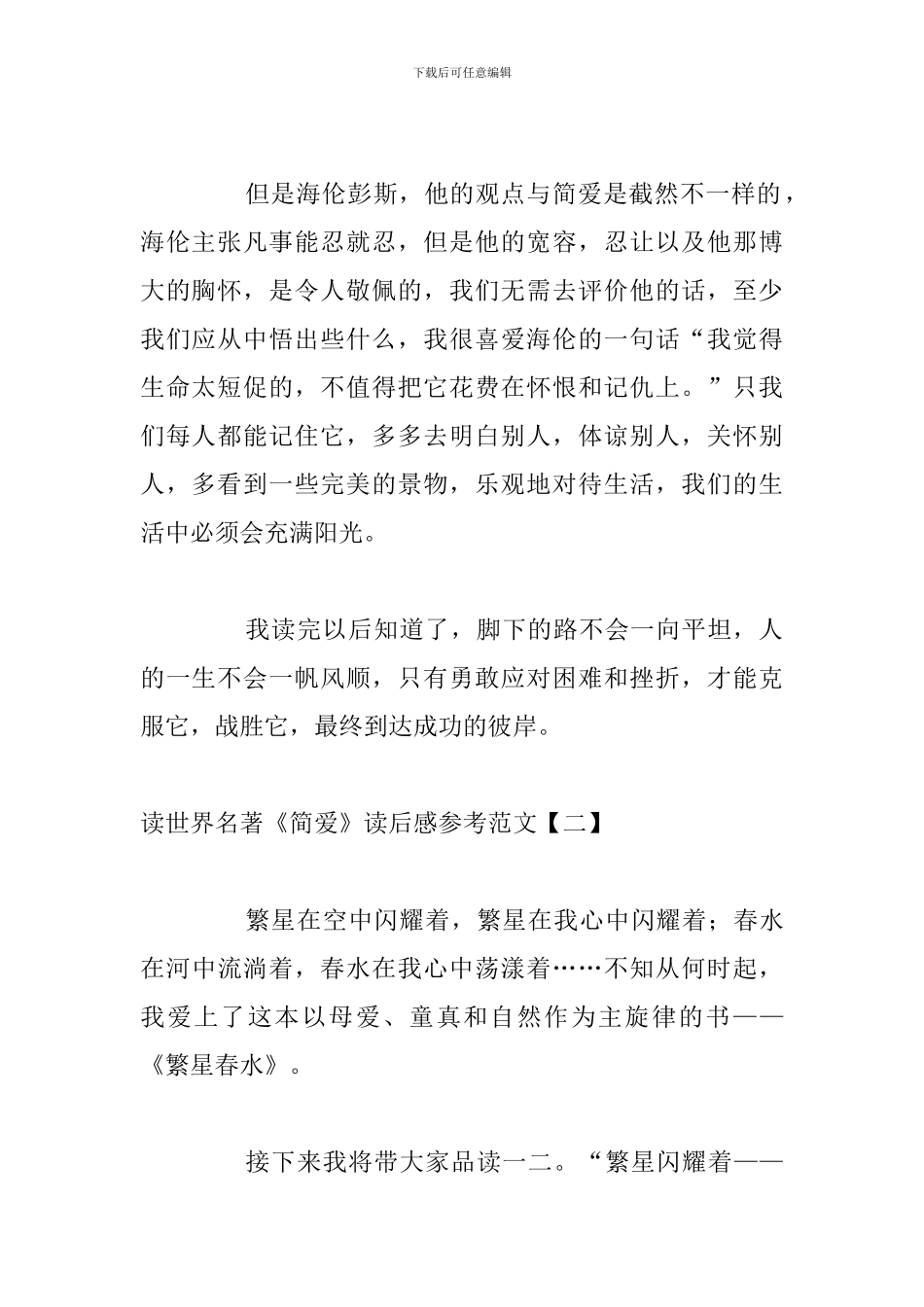 下载后可任意编辑

但是海伦彭斯，他的观点与简爱是截然不一样的，海伦主张凡事能忍就忍，但是他的宽容，忍让以及他那博大的胸怀，是令人敬佩的，我们无需去评价他的话，至少我们应从中悟出些什么，我很喜爱海伦的一句话“我觉得生命太短促的，不值得把它花费在怀恨和记仇上。”只我们每人都能记住它，多多去明白别人，体谅别人，关怀别人，多看到一些完美的景物，乐观地对待生活，我们的生活中必须会充满阳光。

我读完以后知道了，脚下的路不会一向平坦，人的一生不会一帆风顺，只有勇敢应对困难和挫折，才能克服它，战胜它，最终到达成功的彼岸。

读世界名著《简爱》读后感参考范文【二】

繁星在空中闪耀着，繁星在我心中闪耀着；春水在河中流淌着，春水在我心中荡漾着……不知从何时起，我爱上了这本以母爱、童真和自然作为主旋律的书——《繁星春水》。

接下来我将带大家品读一二。“繁星闪耀着——